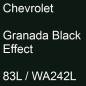 Chevrolet

Granada Black Effect

83L / WA242L